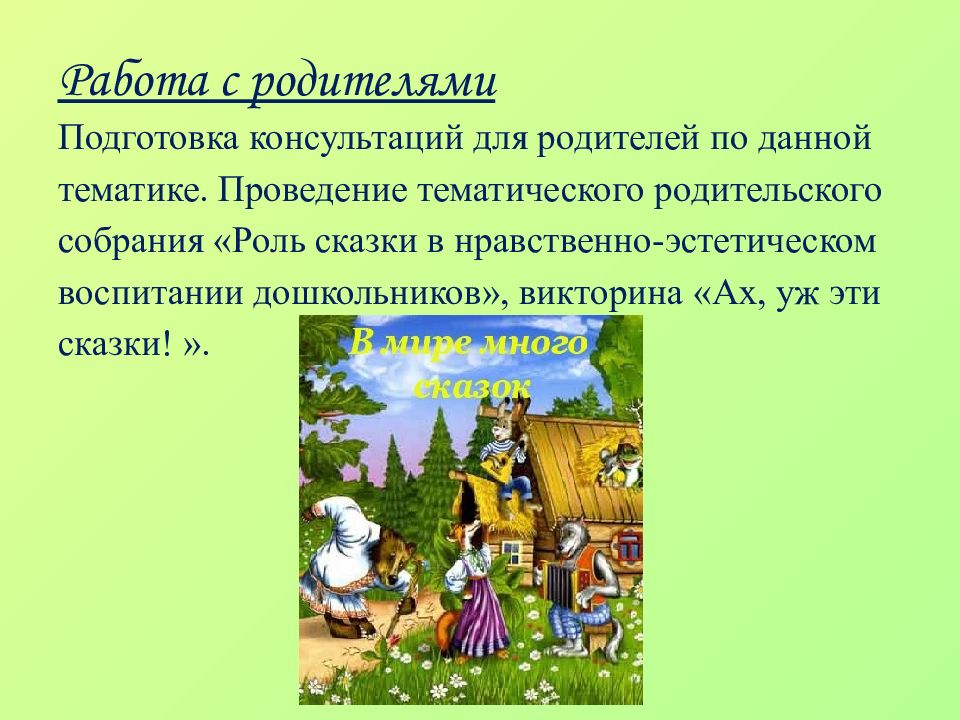 Работа с родителями

Подготовка консультаций для родителей по данной тематике. Проведение тематического родительского собрания «Роль сказки в нравственно-эстетическом воспитании дошкольников», викторина «Ах, уж эти сказки! ».

В мире много сказок